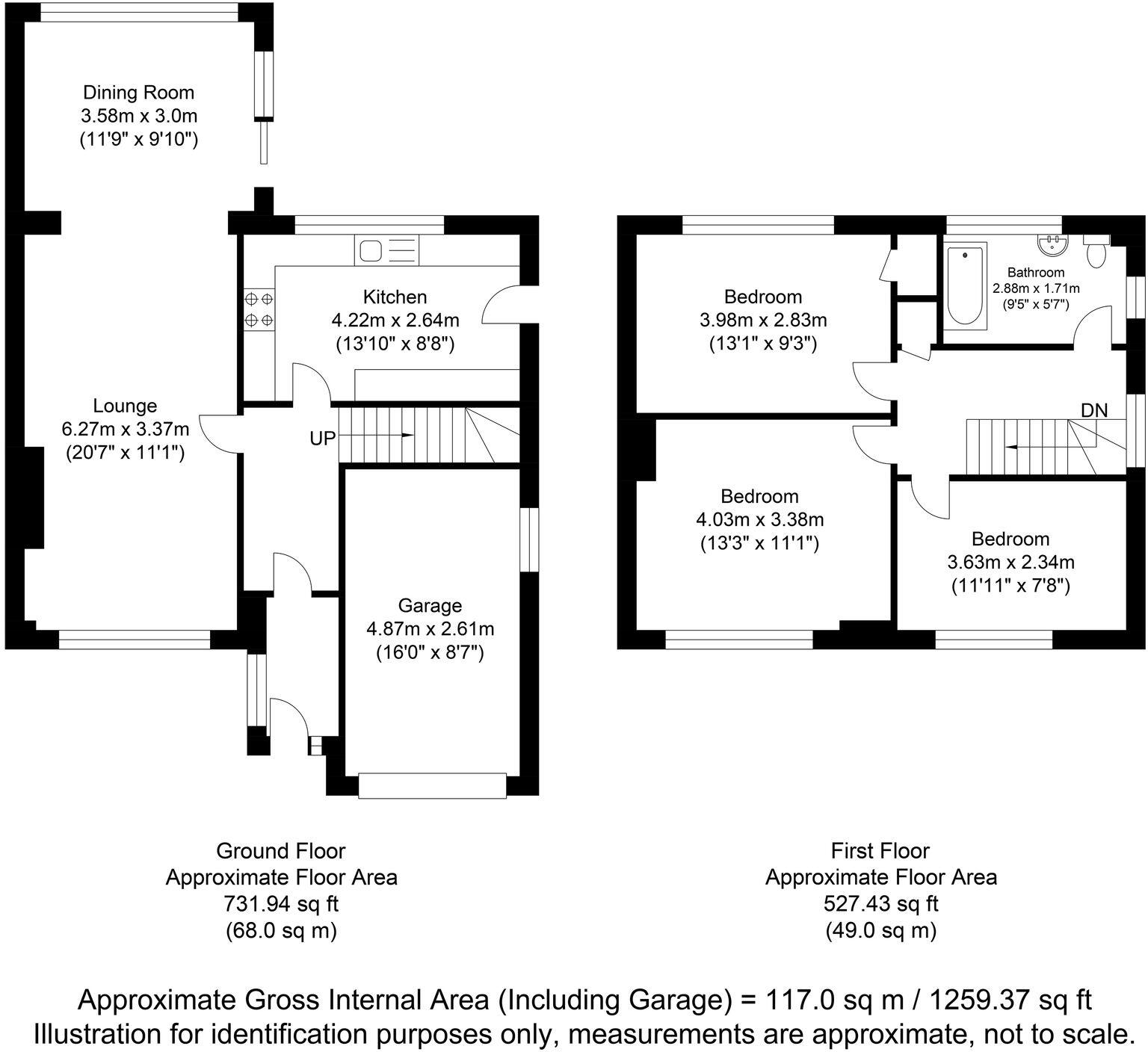 Dining Room
3.58m x 3.0m
(11'9" x 9'10")

Kitchen
4.22m x 2.64m
(13'10" x 8'8")

Lounge
6.27m x 3.37m
(20'7" x 11'1")

UP

Garage
4.87m x 2.61m
(16'0" x 8'7")

Bedroom
3.98m x 2.83m
(13'1" x 9'3")

Bathroom
2.88m x 1.71m
(9'5" x 5'7")

DN

Bedroom
4.03m x 3.38m
(13'3" x 11'1")

Bedroom
3.63m x 2.34m
(11'11" x 7'8")

Ground Floor
Approximate Floor Area
731.94 sq ft
(68.0 sq m)

First Floor
Approximate Floor Area
527.43 sq ft
(49.0 sq m)

Approximate Gross Internal Area (Including Garage) = 117.0 sq m / 1259.37 sq ft
Illustration for identification purposes only, measurements are approximate, not to scale.